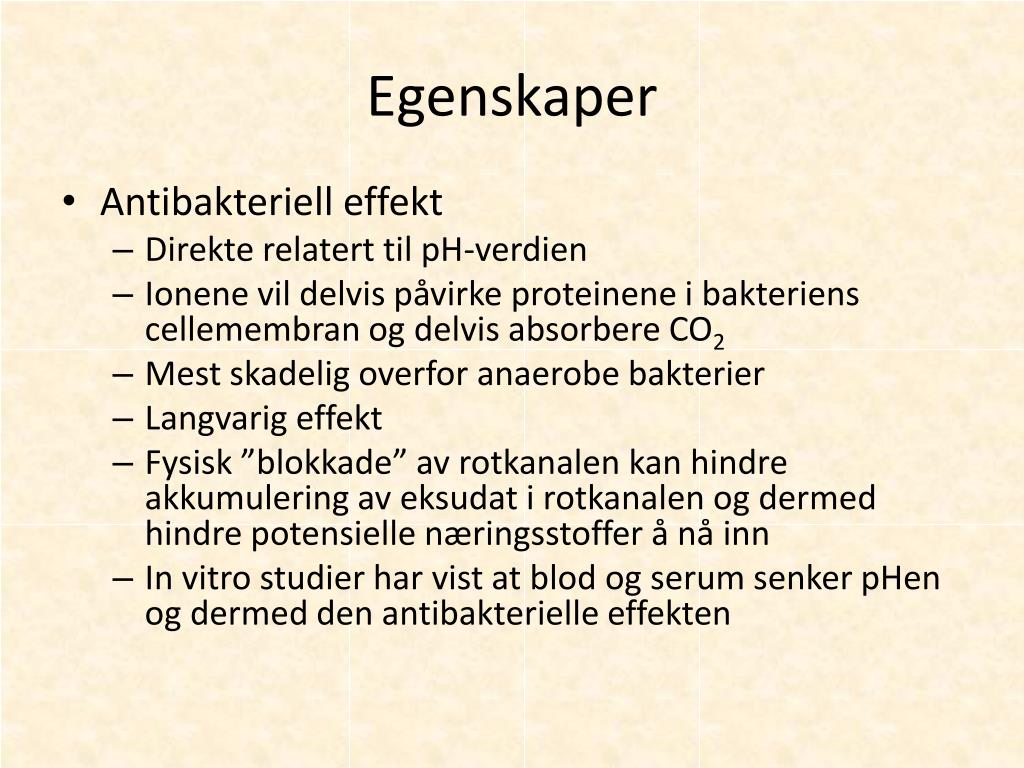 Egenskaper

• Antibakteriell effekt
– Direkte relatert til pH-verdien
– Ionene vil delvis påvirke proteinene i bakteriens cellemembran og delvis absorbere $CO_2$
– Mest skadelig overfor anaerobe bakterier
– Langvarig effekt
– Fysisk ”blokkade” av rotkanalen kan hindre akkumulering av eksudat i rotkanalen og dermed hindre potensielle næringsstoffer å nå inn
– In vitro studier har vist at blod og serum senker pHen og dermed den antibakterielle effekten